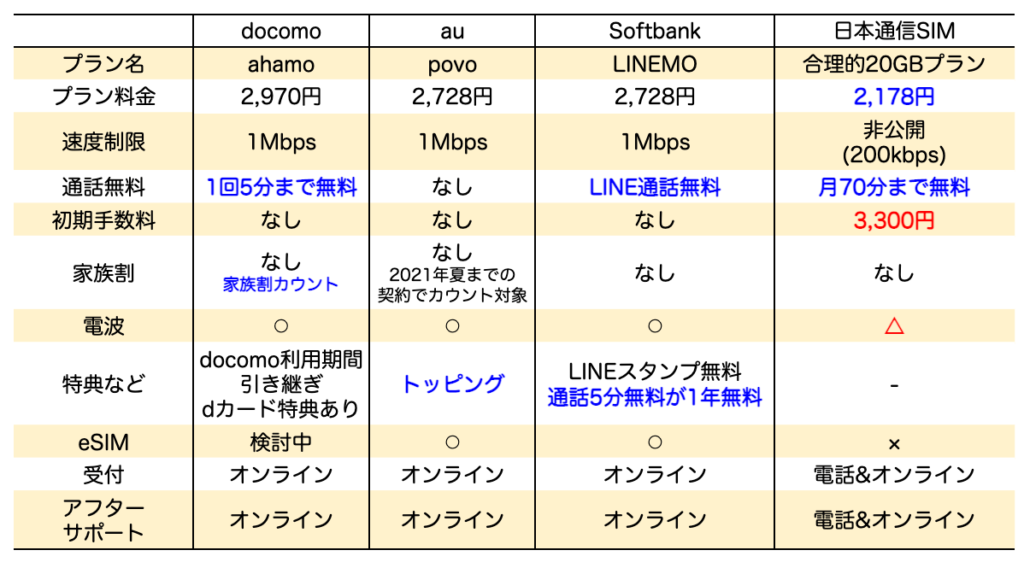 | | docomo | au | Softbank | 日本通信SIM |
|---|---|---|---|---|
| プラン名 | ahamo | povo | LINEMO | 合理的20GBプラン |
| プラン料金 | 2,970円 | 2,728円 | 2,728円 | 2,178円 |
| 速度制限 | 1Mbps | 1Mbps | 1Mbps | 非公開 (200kbps) |
| 通話無料 | 1回5分まで無料 | なし | LINE通話無料 | 月70分まで無料 |
| 初期手数料 | なし | なし | なし | 3,300円 |
| 家族割 | なし 家族割カウント | なし 2021年夏までの契約でカウント対象 | なし | なし |
| 電波 | ○ | ○ | ○ | △ |
| 特典など | docomo利用期間引き継ぎ dカード特典あり | トッピング | LINEスタンプ無料 通話5分無料が1年無料 | - |
| eSIM | 検討中 | ○ | ○ | × |
| 受付 | オンライン | オンライン | オンライン | 電話&オンライン |
| アフターサポート | オンライン | オンライン | オンライン | 電話&オンライン |